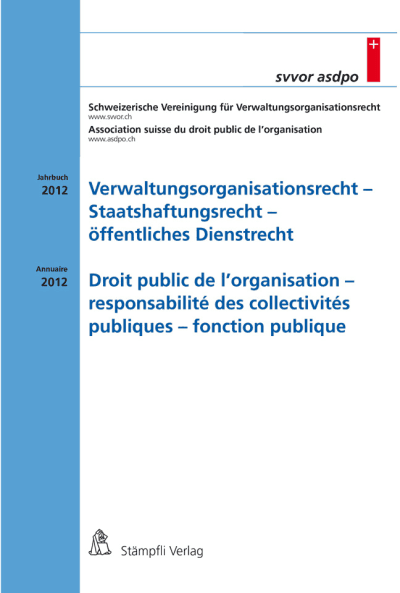 svvor asdpo

Schweizerische Vereinigung für Verwaltungsorganisationsrecht
www.swor.ch
Association suisse du droit public de l'organisation
www.asdpo.ch

Jahrbuch
2012

Verwaltungsorganisationsrecht – Staatshaftungsrecht – öffentliches Dienstrecht

Annuaire
2012

Droit public de l'organisation – responsabilité des collectivités publiques – fonction publique

Stämpfli Verlag